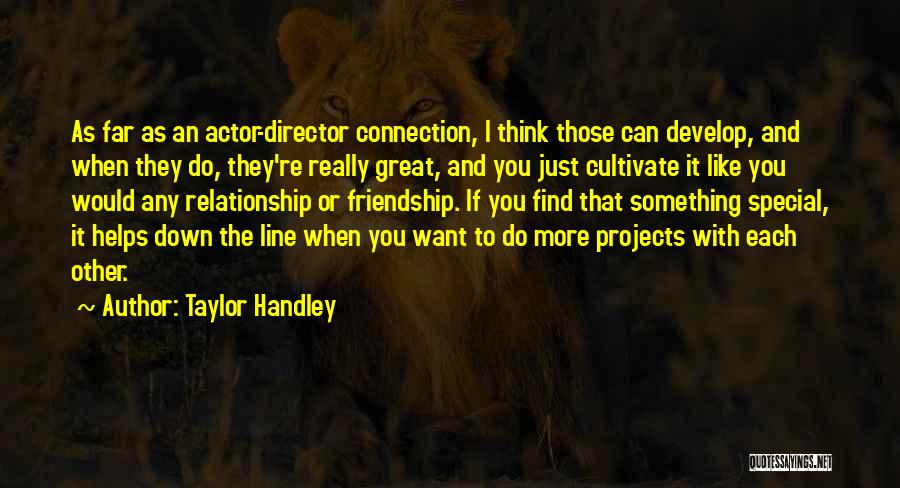 As far as an actor-director connection, I think those can develop, and when they do, they're really great, and you just cultivate it like you would any relationship or friendship. If you find that something special, it helps down the line when you want to do more projects with each other.

Author: Taylor Handley

QUOTESSAYINGS.NET